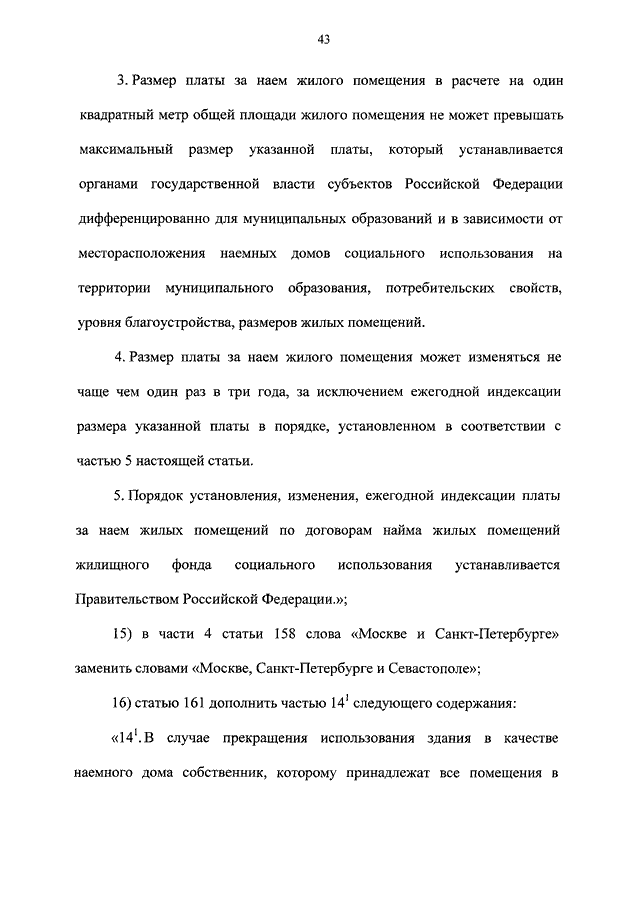 43

3. Размер платы за наем жилого помещения в расчете на один квадратный метр общей площади жилого помещения не может превышать максимальный размер указанной платы, который устанавливается органами государственной власти субъектов Российской Федерации дифференцированно для муниципальных образований и в зависимости от месторасположения наемных домов социального использования на территории муниципального образования, потребительских свойств, уровня благоустройства, размеров жилых помещений.

4. Размер платы за наем жилого помещения может изменяться не чаще чем один раз в три года, за исключением ежегодной индексации размера указанной платы в порядке, установленном в соответствии с частью 5 настоящей статьи.

5. Порядок установления, изменения, ежегодной индексации платы за наем жилых помещений по договорам найма жилых помещений жилищного фонда социального использования устанавливается Правительством Российской Федерации.»;

15) в части 4 статьи 158 слова «Москве и Санкт-Петербурге» заменить словами «Москве, Санкт-Петербурге и Севастополе»;

16) статью 161 дополнить частью $14^1$ следующего содержания:

«$14^1$. В случае прекращения использования здания в качестве наемного дома собственник, которому принадлежат все помещения в